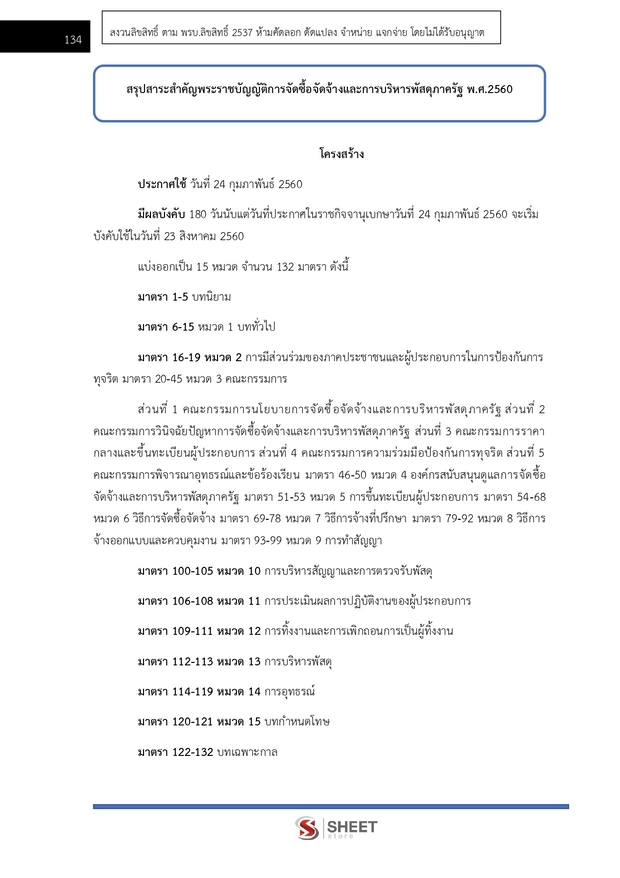 134

สงวนลิขสิทธิ์ ตาม พรบ.ลิขสิทธิ์ 2537 ห้ามคัดลอก ดัดแปลง จำหน่าย แจกจ่าย โดยไม่ได้รับอนุญาต

สรุปสาระสำคัญพระราชบัญญัติการจัดซื้อจัดจ้างและการบริหารพัสดุภาครัฐ พ.ศ.2560

โครงสร้าง

ประกาศใช้ วันที่ 24 กุมภาพันธ์ 2560

มีผลบังคับ 180 วันนับแต่วันที่ประกาศในราชกิจจานุเบกษาวันที่ 24 กุมภาพันธ์ 2560 จะเริ่มบังคับใช้ในวันที่ 23 สิงหาคม 2560

แบ่งออกเป็น 15 หมวด จำนวน 132 มาตรา ดังนี้

มาตรา 1-5 บทนิยาม

มาตรา 6-15 หมวด 1 บททั่วไป

มาตรา 16-19 หมวด 2 การมีส่วนร่วมของภาคประชาชนและผู้ประกอบการในการป้องกันการทุจริต มาตรา 20-45 หมวด 3 คณะกรรมการ

ส่วนที่ 1 คณะกรรมการนโยบายการจัดซื้อจัดจ้างและการบริหารพัสดุภาครัฐ ส่วนที่ 2 คณะกรรมการวินิจฉัยปัญหาการจัดซื้อจัดจ้างและการบริหารพัสดุภาครัฐ ส่วนที่ 3 คณะกรรมการราคากลางและขึ้นทะเบียนผู้ประกอบการ ส่วนที่ 4 คณะกรรมการความร่วมมือป้องกันการทุจริต ส่วนที่ 5 คณะกรรมการพิจารณาอุทธรณ์และข้อร้องเรียน มาตรา 46-50 หมวด 4 องค์กรสนับสนุนดูแลการจัดซื้อจัดจ้างและการบริหารพัสดุภาครัฐ มาตรา 51-53 หมวด 5 การขึ้นทะเบียนผู้ประกอบการ มาตรา 54-68 หมวด 6 วิธีการจัดซื้อจัดจ้าง มาตรา 69-78 หมวด 7 วิธีการจ้างที่ปรึกษา มาตรา 79-92 หมวด 8 วิธีการจ้างออกแบบและควบคุมงาน มาตรา 93-99 หมวด 9 การทำสัญญา

มาตรา 100-105 หมวด 10 การบริหารสัญญาและการตรวจรับพัสดุ

มาตรา 106-108 หมวด 11 การประเมินผลการปฏิบัติงานของผู้ประกอบการ

มาตรา 109-111 หมวด 12 การทิ้งงานและการเพิกถอนการเป็นผู้ทิ้งงาน

มาตรา 112-113 หมวด 13 การบริหารพัสดุ

มาตรา 114-119 หมวด 14 การอุทธรณ์

มาตรา 120-121 หมวด 15 บทกำหนดโทษ

มาตรา 122-132 บทเฉพาะกาล

SHEET store